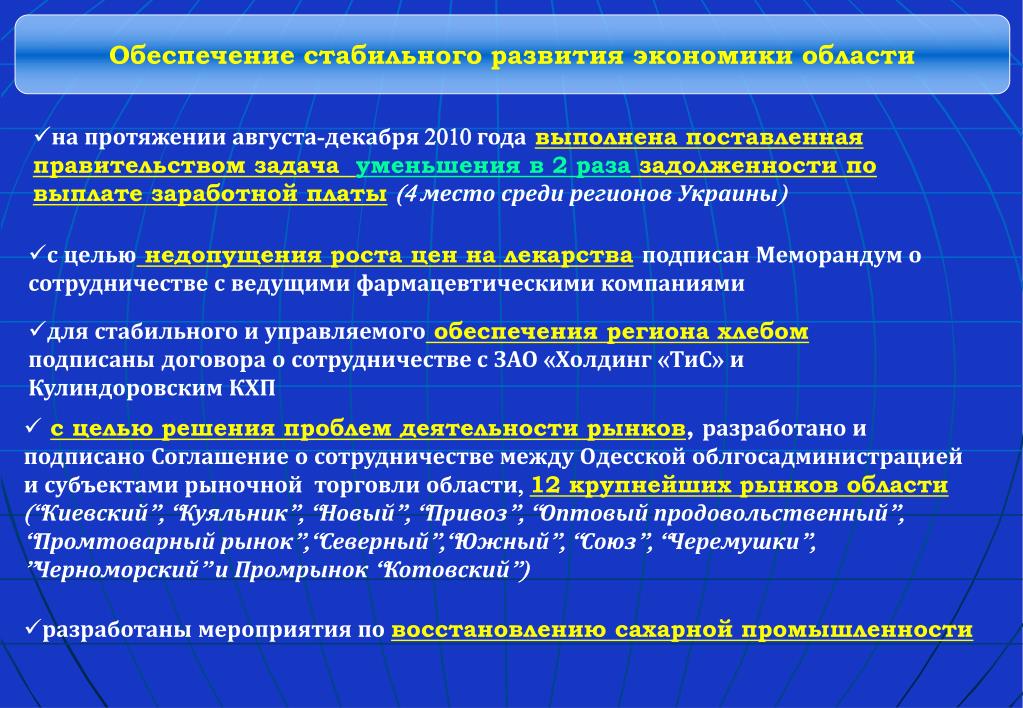 Обеспечение стабильного развития экономики области

✓на протяжении августа-декабря 2010 года выполнена поставленная правительством задача уменьшения в 2 раза задолженности по выплате заработной платы (4 место среди регионов Украины)

✓с целью недопущения роста цен на лекарства подписан Меморандум о сотрудничестве с ведущими фармацевтическими компаниями

✓для стабильного и управляемого обеспечения региона хлебом подписаны договора о сотрудничестве с ЗАО «Холдинг «ТиС» и Кулиндоровским КХП

✓ с целью решения проблем деятельности рынков, разработано и подписано Соглашение о сотрудничестве между Одесской облгосадминистрацией и субъектами рыночной торговли области, 12 крупнейших рынков области (“Киевский”, “Куяльник”, “Новый”, “Привоз”, “Оптовый продовольственный”, “Промтоварный рынок”,“Северный”,“Южный”, “Союз”, “Черемушки”, ”Черноморский”и Промрынок “Котовский”)

✓разработаны мероприятия по восстановлению сахарной промышленности